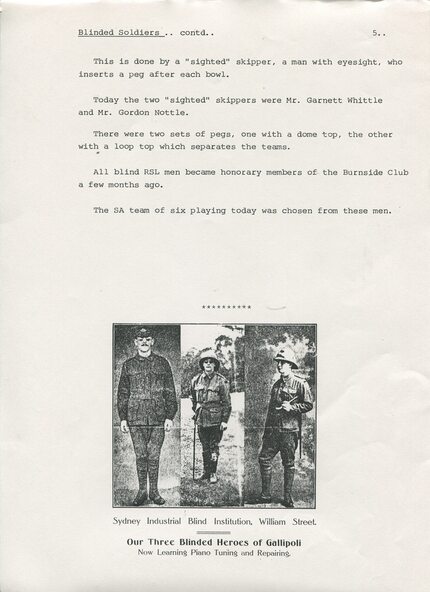 Blinded Soldiers .. contd..

5..

This is done by a "sighted" skipper, a man with eyesight, who inserts a peg after each bowl.

Today the two "sighted" skippers were Mr. Garnett Whittle and Mr. Gordon Nottle.

There were two sets of pegs, one with a dome top, the other with a loop top which separates the teams.

All blind RSL men became honorary members of the Burnside Club a few months ago.

The SA team of six playing today was chosen from these men.

**********

Sydney Industrial Blind Institution, William Street.

Our Three Blinded Heroes of Gallipoli

Now Learning Piano Tuning and Repairing.